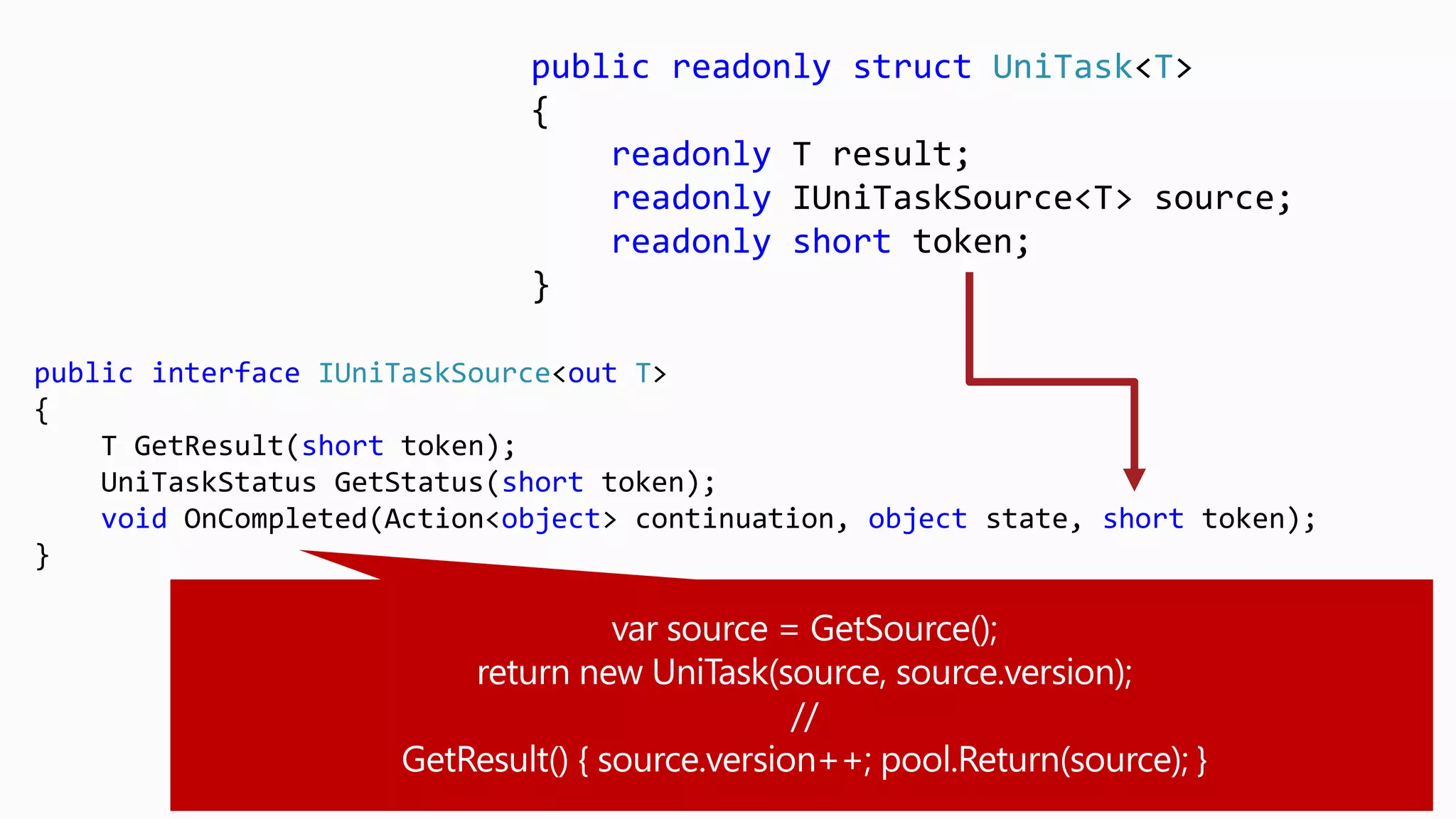 public readonly struct UniTask<T>
{
    readonly T result;
    readonly IUniTaskSource<T> source;
    readonly short token;
}

public interface IUniTaskSource<out T>
{
    T GetResult(short token);
    UniTaskStatus GetStatus(short token);
    void OnCompleted(Action<object> continuation, object state, short token);
}

var source = GetSource();
return new UniTask(source, source.version);
//
GetResult() { source.version++; pool.Return(source); }